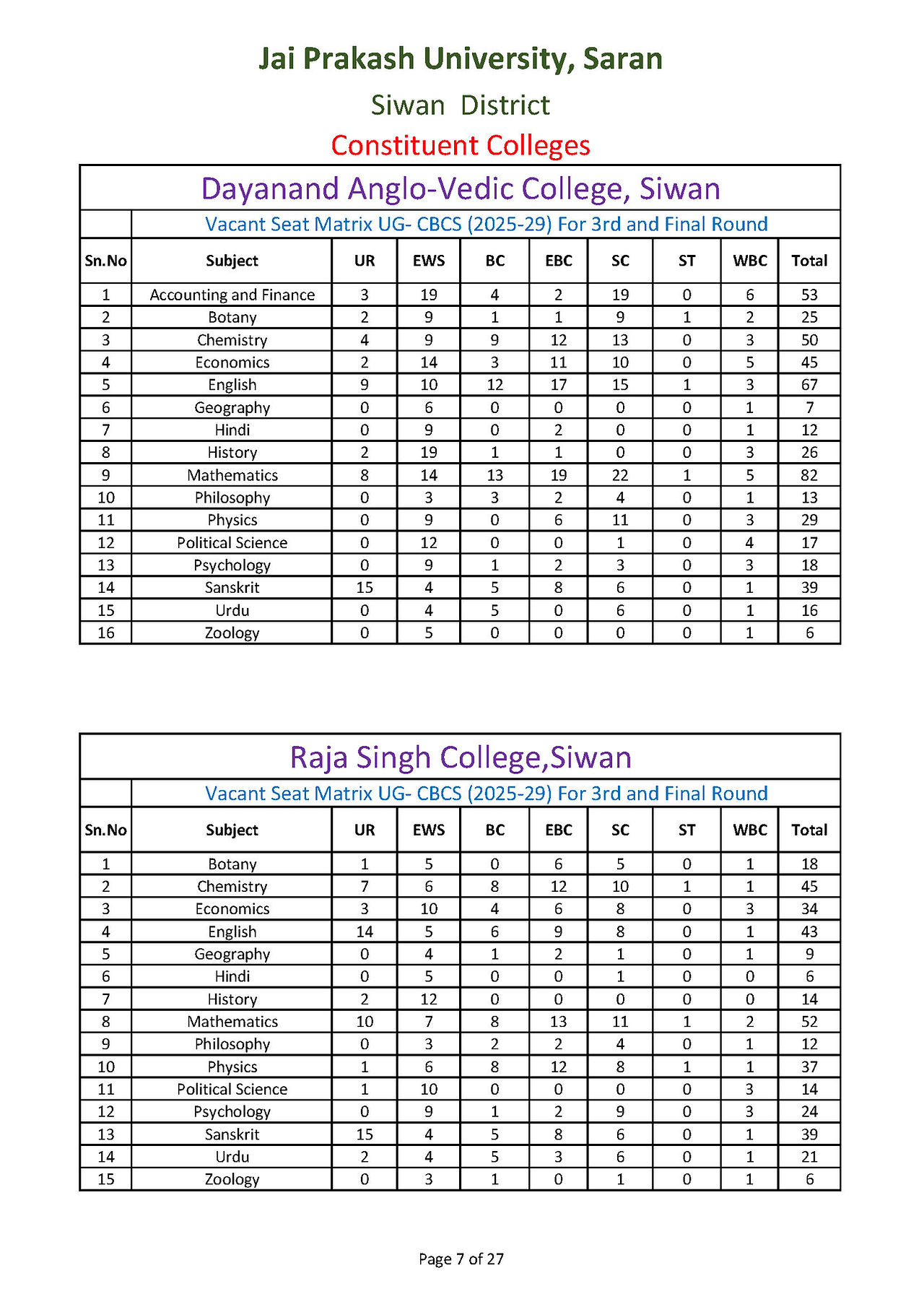 Jai Prakash University, Saran

Siwan District

Constituent Colleges

Dayanand Anglo-Vedic College, Siwan

Vacant Seat Matrix UG- CBCS (2025-29) For 3rd and Final Round

| Sn.No | Subject | UR | EWS | BC | EBC | SC | ST | WBC | Total |
|---|---|---|---|---|---|---|---|---|---|
| 1 | Accounting and Finance | 3 | 19 | 4 | 2 | 19 | 0 | 6 | 53 |
| 2 | Botany | 2 | 9 | 1 | 1 | 9 | 1 | 2 | 25 |
| 3 | Chemistry | 4 | 9 | 9 | 12 | 13 | 0 | 3 | 50 |
| 4 | Economics | 2 | 14 | 3 | 11 | 10 | 0 | 5 | 45 |
| 5 | English | 9 | 10 | 12 | 17 | 15 | 1 | 3 | 67 |
| 6 | Geography | 0 | 6 | 0 | 0 | 0 | 0 | 1 | 7 |
| 7 | Hindi | 0 | 9 | 0 | 2 | 0 | 0 | 1 | 12 |
| 8 | History | 2 | 19 | 1 | 1 | 0 | 0 | 3 | 26 |
| 9 | Mathematics | 8 | 14 | 13 | 19 | 22 | 1 | 5 | 82 |
| 10 | Philosophy | 0 | 3 | 3 | 2 | 4 | 0 | 1 | 13 |
| 11 | Physics | 0 | 9 | 0 | 6 | 11 | 0 | 3 | 29 |
| 12 | Political Science | 0 | 12 | 0 | 0 | 1 | 0 | 4 | 17 |
| 13 | Psychology | 0 | 9 | 1 | 2 | 3 | 0 | 3 | 18 |
| 14 | Sanskrit | 15 | 4 | 5 | 8 | 6 | 0 | 1 | 39 |
| 15 | Urdu | 0 | 4 | 5 | 0 | 6 | 0 | 1 | 16 |
| 16 | Zoology | 0 | 5 | 0 | 0 | 0 | 0 | 1 | 6 |

Raja Singh College,Siwan

Vacant Seat Matrix UG- CBCS (2025-29) For 3rd and Final Round

| Sn.No | Subject | UR | EWS | BC | EBC | SC | ST | WBC | Total |
|---|---|---|---|---|---|---|---|---|---|
| 1 | Botany | 1 | 5 | 0 | 6 | 5 | 0 | 1 | 18 |
| 2 | Chemistry | 7 | 6 | 8 | 12 | 10 | 1 | 1 | 45 |
| 3 | Economics | 3 | 10 | 4 | 6 | 8 | 0 | 3 | 34 |
| 4 | English | 14 | 5 | 6 | 9 | 8 | 0 | 1 | 43 |
| 5 | Geography | 0 | 4 | 1 | 2 | 1 | 0 | 1 | 9 |
| 6 | Hindi | 0 | 5 | 0 | 0 | 1 | 0 | 0 | 6 |
| 7 | History | 2 | 12 | 0 | 0 | 0 | 0 | 0 | 14 |
| 8 | Mathematics | 10 | 7 | 8 | 13 | 11 | 1 | 2 | 52 |
| 9 | Philosophy | 0 | 3 | 2 | 2 | 4 | 0 | 1 | 12 |
| 10 | Physics | 1 | 6 | 8 | 12 | 8 | 1 | 1 | 37 |
| 11 | Political Science | 1 | 10 | 0 | 0 | 0 | 0 | 3 | 14 |
| 12 | Psychology | 0 | 9 | 1 | 2 | 9 | 0 | 3 | 24 |
| 13 | Sanskrit | 15 | 4 | 5 | 8 | 6 | 0 | 1 | 39 |
| 14 | Urdu | 2 | 4 | 5 | 3 | 6 | 0 | 1 | 21 |
| 15 | Zoology | 0 | 3 | 1 | 0 | 1 | 0 | 1 | 6 |

Page 7 of 27